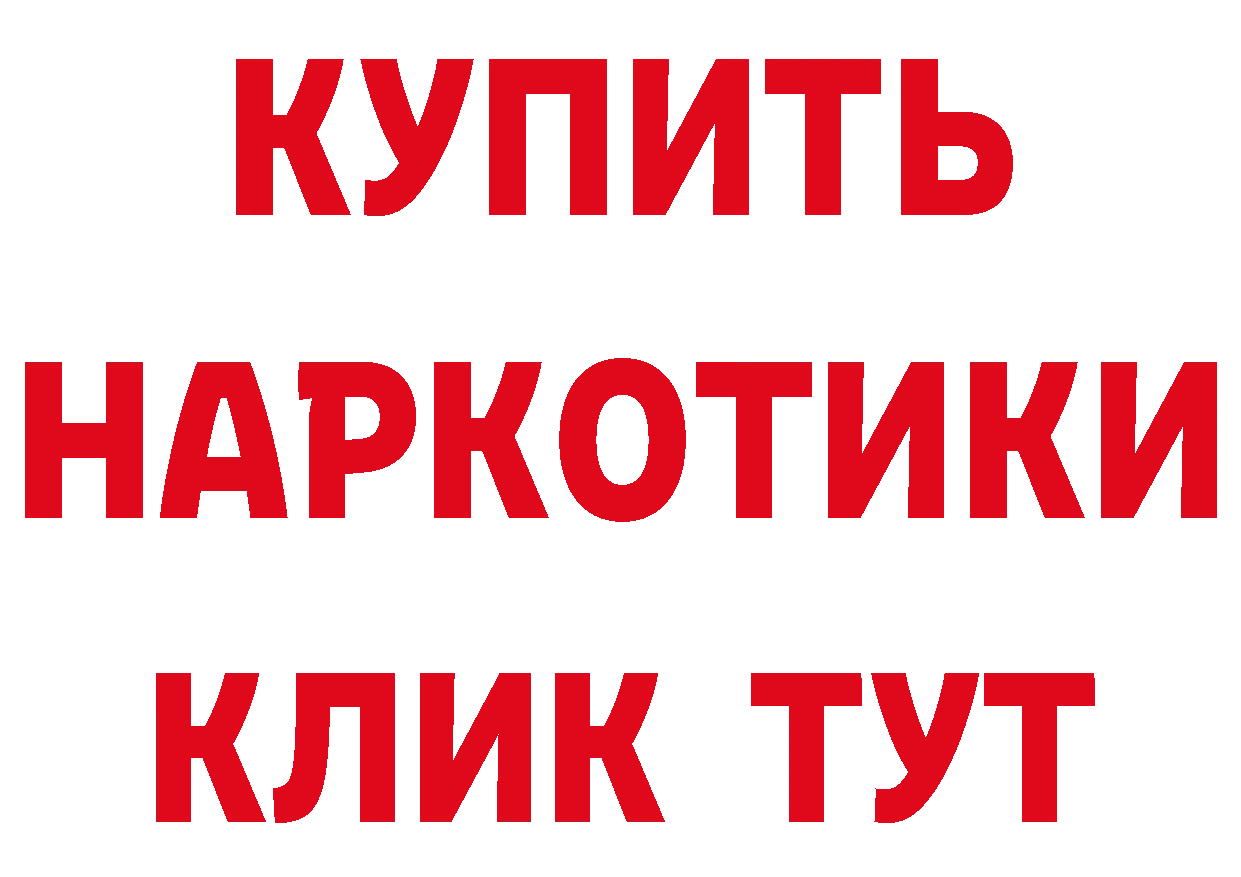 КУПИТЬ
НАРКОТИКИ
КЛИК ТУТ